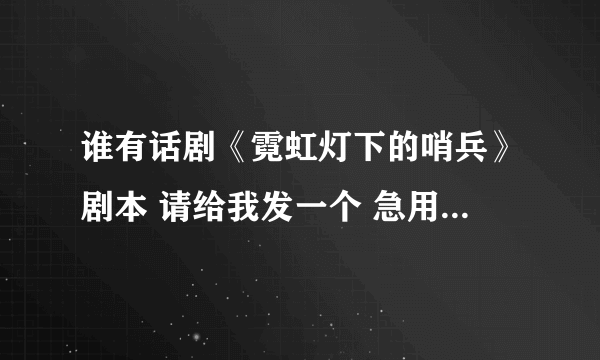 谁有话剧《霓虹灯下的哨兵》剧本 请给我发一个 急用...